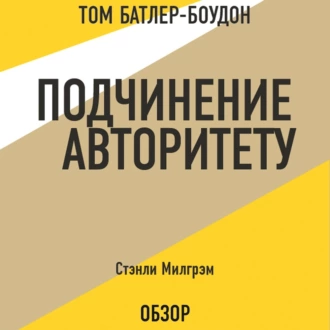 ТОМ БАТЛЕР-БОУДОН

ПОДЧИНЕНИЕ АВТОРИТЕТУ

Стэнли Милгрэм

ОБЗОР